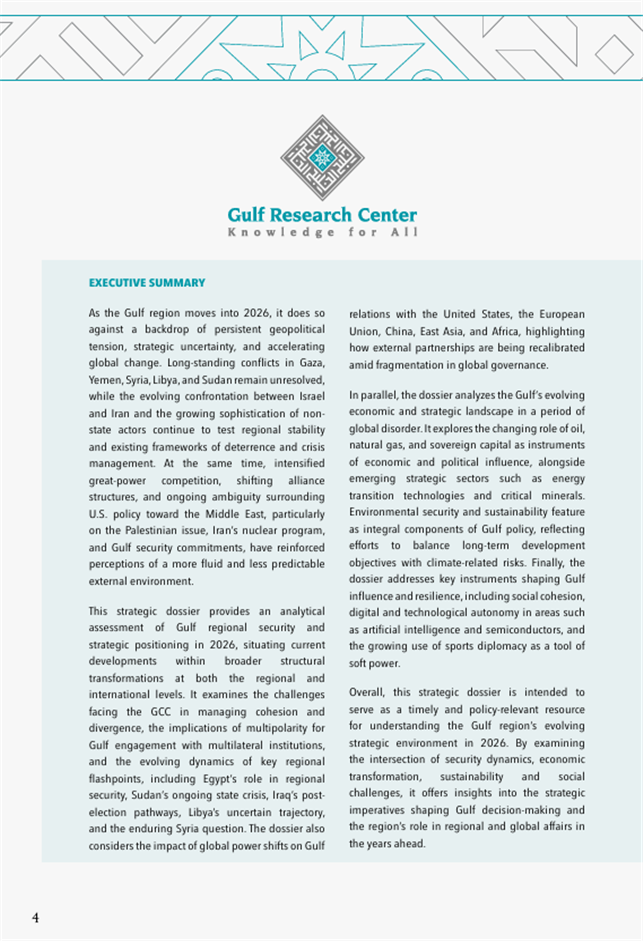 Gulf Research Center
Knowledge for All

EXECUTIVE SUMMARY

As the Gulf region moves into 2026, it does so against a backdrop of persistent geopolitical tension, strategic uncertainty, and accelerating global change. Long-standing conflicts in Gaza, Yemen, Syria, Libya, and Sudan remain unresolved, while the evolving confrontation between Israel and Iran and the growing sophistication of non-state actors continue to test regional stability and existing frameworks of deterrence and crisis management. At the same time, intensified great-power competition, shifting alliance structures, and ongoing ambiguity surrounding U.S. policy toward the Middle East, particularly on the Palestinian issue, Iran's nuclear program, and Gulf security commitments, have reinforced perceptions of a more fluid and less predictable external environment.

This strategic dossier provides an analytical assessment of Gulf regional security and strategic positioning in 2026, situating current developments within broader structural transformations at both the regional and international levels. It examines the challenges facing the GCC in managing cohesion and divergence, the implications of multipolarity for Gulf engagement with multilateral institutions, and the evolving dynamics of key regional flashpoints, including Egypt's role in regional security, Sudan's ongoing state crisis, Iraq's post-election pathways, Libya's uncertain trajectory, and the enduring Syria question. The dossier also considers the impact of global power shifts on Gulf relations with the United States, the European Union, China, East Asia, and Africa, highlighting how external partnerships are being recalibrated amid fragmentation in global governance.

In parallel, the dossier analyzes the Gulf's evolving economic and strategic landscape in a period of global disorder. It explores the changing role of oil, natural gas, and sovereign capital as instruments of economic and political influence, alongside emerging strategic sectors such as energy transition technologies and critical minerals. Environmental security and sustainability feature as integral components of Gulf policy, reflecting efforts to balance long-term development objectives with climate-related risks. Finally, the dossier addresses key instruments shaping Gulf influence and resilience, including social cohesion, digital and technological autonomy in areas such as artificial intelligence and semiconductors, and the growing use of sports diplomacy as a tool of soft power.

Overall, this strategic dossier is intended to serve as a timely and policy-relevant resource for understanding the Gulf region's evolving strategic environment in 2026. By examining the intersection of security dynamics, economic transformation, sustainability and social challenges, it offers insights into the strategic imperatives shaping Gulf decision-making and the region's role in regional and global affairs in the years ahead.

4